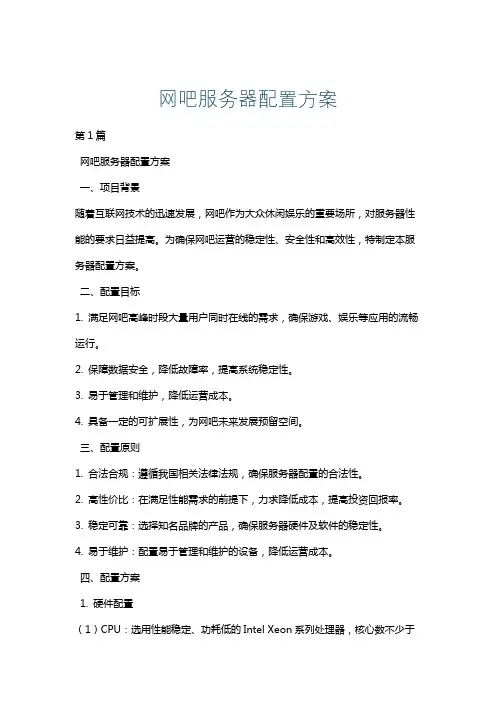 网吧服务器配置方案

第1篇

网吧服务器配置方案

一、项目背景

随着互联网技术的迅速发展，网吧作为大众休闲娱乐的重要场所，对服务器性能的要求日益提高。为确保网吧运营的稳定性、安全性和高效性，特制定本服务器配置方案。

二、配置目标

1. 满足网吧高峰时段大量用户同时在线的需求，确保游戏、娱乐等应用的流畅运行。

2. 保障数据安全，降低故障率，提高系统稳定性。

3. 易于管理和维护，降低运营成本。

4. 具备一定的可扩展性，为网吧未来发展预留空间。

三、配置原则

1. 合法合规：遵循我国相关法律法规，确保服务器配置的合法性。

2. 高性价比：在满足性能需求的前提下，力求降低成本，提高投资回报率。

3. 稳定可靠：选择知名品牌的产品，确保服务器硬件及软件的稳定性。

4. 易于维护：配置易于管理和维护的设备，降低运营成本。

四、配置方案

1. 硬件配置

（1）CPU：选用性能稳定、功耗低的 Intel Xeon 系列处理器，核心数不少于